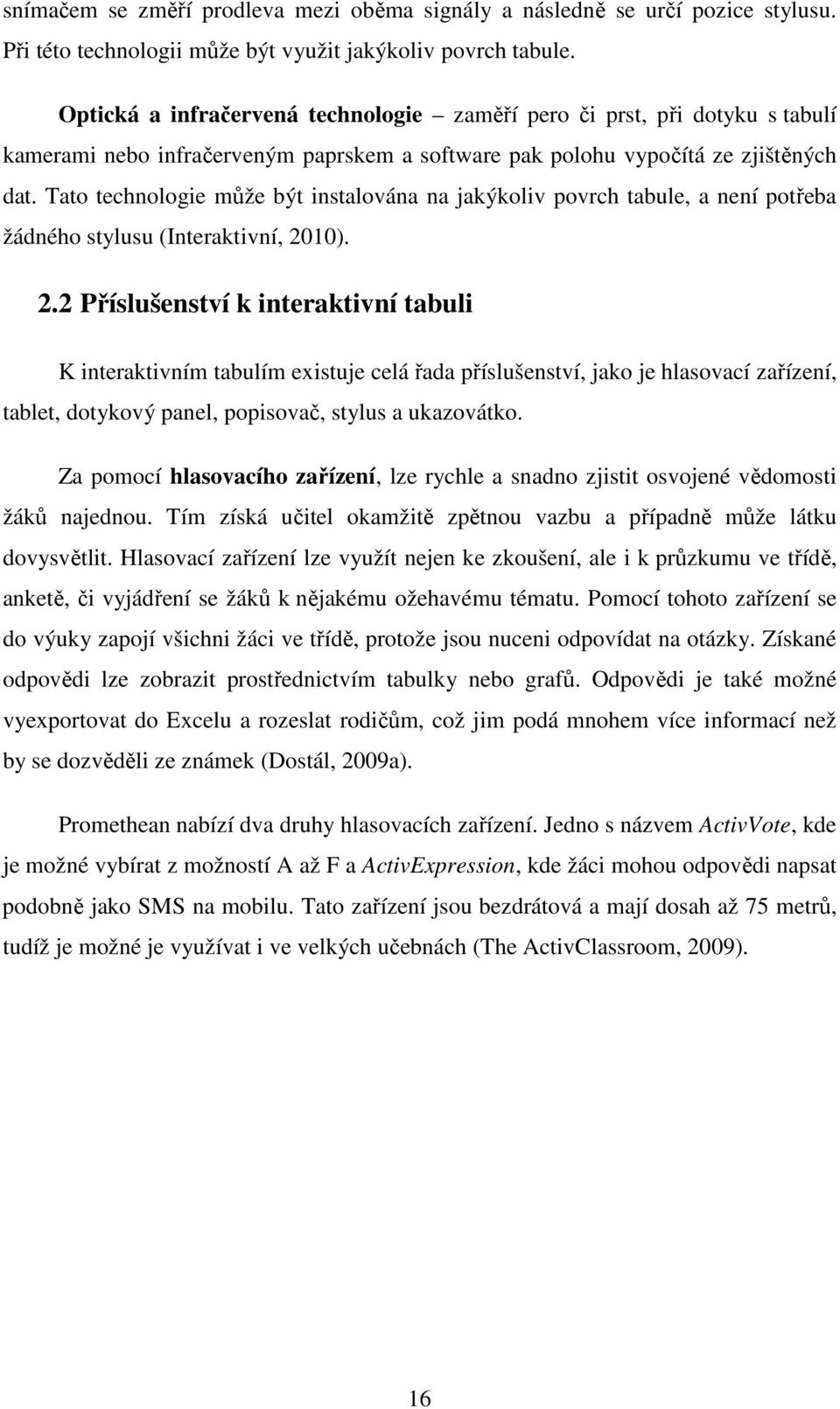 snímačem se změří prodleva mezi oběma signály a následně se určí pozice stylusu. Při této technologii může být využit jakýkoliv povrch tabule.

Optická a infračervená technologie – zaměří pero či prst, při dotyku s tabulí kamerami nebo infračerveným paprskem a software pak polohu vypočítá ze zjištěných dat. Tato technologie může být instalována na jakýkoliv povrch tabule, a není potřeba žádného stylusu (Interaktivní, 2010).

2.2 Příslušenství k interaktivní tabuli

K interaktivním tabulím existuje celá řada příslušenství, jako je hlasovací zařízení, tablet, dotykový panel, popisovač, stylus a ukazovátko.

Za pomocí hlasovacího zařízení, lze rychle a snadno zjistit osvojené vědomosti žáků najednou. Tím získá učitel okamžitě zpětnou vazbu a případně může látku dovysvětlit. Hlasovací zařízení lze využít nejen ke zkoušení, ale i k průzkumu ve třídě, anketě, či vyjádření se žáků k nějakému ožehavému tématu. Pomocí tohoto zařízení se do výuky zapojí všichni žáci ve třídě, protože jsou nuceni odpovídat na otázky. Získané odpovědi lze zobrazit prostřednictvím tabulky nebo grafů. Odpovědi je také možné vyexportovat do Excelu a rozeslat rodičům, což jim podá mnohem více informací než by se dozvěděli ze známek (Dostál, 2009a).

Promethean nabízí dva druhy hlasovacích zařízení. Jedno s názvem ActivVote, kde je možné vybírat z možností A až F a ActivExpression, kde žáci mohou odpovědi napsat podobně jako SMS na mobilu. Tato zařízení jsou bezdrátová a mají dosah až 75 metrů, tudíž je možné je využívat i ve velkých učebnách (The ActivClassroom, 2009).

16